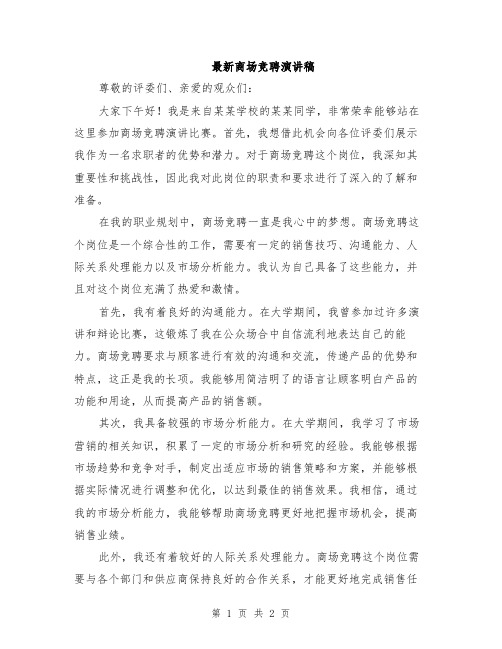 最新商场竞聘演讲稿

尊敬的评委们、亲爱的观众们：

大家下午好！我是来自某某学校的某某同学，非常荣幸能够站在这里参加商场竞聘演讲比赛。首先，我想借此机会向各位评委们展示我作为一名求职者的优势和潜力。对于商场竞聘这个岗位，我深知其重要性和挑战性，因此我对此岗位的职责和要求进行了深入的了解和准备。

在我的职业规划中，商场竞聘一直是我心中的梦想。商场竞聘这个岗位是一个综合性的工作，需要有一定的销售技巧、沟通能力、人际关系处理能力以及市场分析能力。我认为自己具备了这些能力，并且对这个岗位充满了热爱和激情。

首先，我有着良好的沟通能力。在大学期间，我曾参加过许多演讲和辩论比赛，这锻炼了我在公众场合中自信流利地表达自己的能力。商场竞聘要求与顾客进行有效的沟通和交流，传递产品的优势和特点，这正是我的长项。我能够用简洁明了的语言让顾客明白产品的功能和用途，从而提高产品的销售额。

其次，我具备较强的市场分析能力。在大学期间，我学习了市场营销的相关知识，积累了一定的市场分析和研究的经验。我能够根据市场趋势和竞争对手，制定出适应市场的销售策略和方案，并能够根据实际情况进行调整和优化，以达到最佳的销售效果。我相信，通过我的市场分析能力，我能够帮助商场竞聘更好地把握市场机会，提高销售业绩。

此外，我还有着较好的人际关系处理能力。商场竞聘这个岗位需要与各个部门和供应商保持良好的合作关系，才能更好地完成销售任

第 1 页 共 2 页